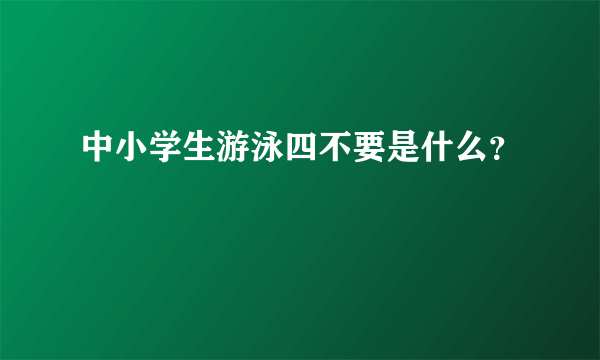 中小学生游泳四不要是什么?